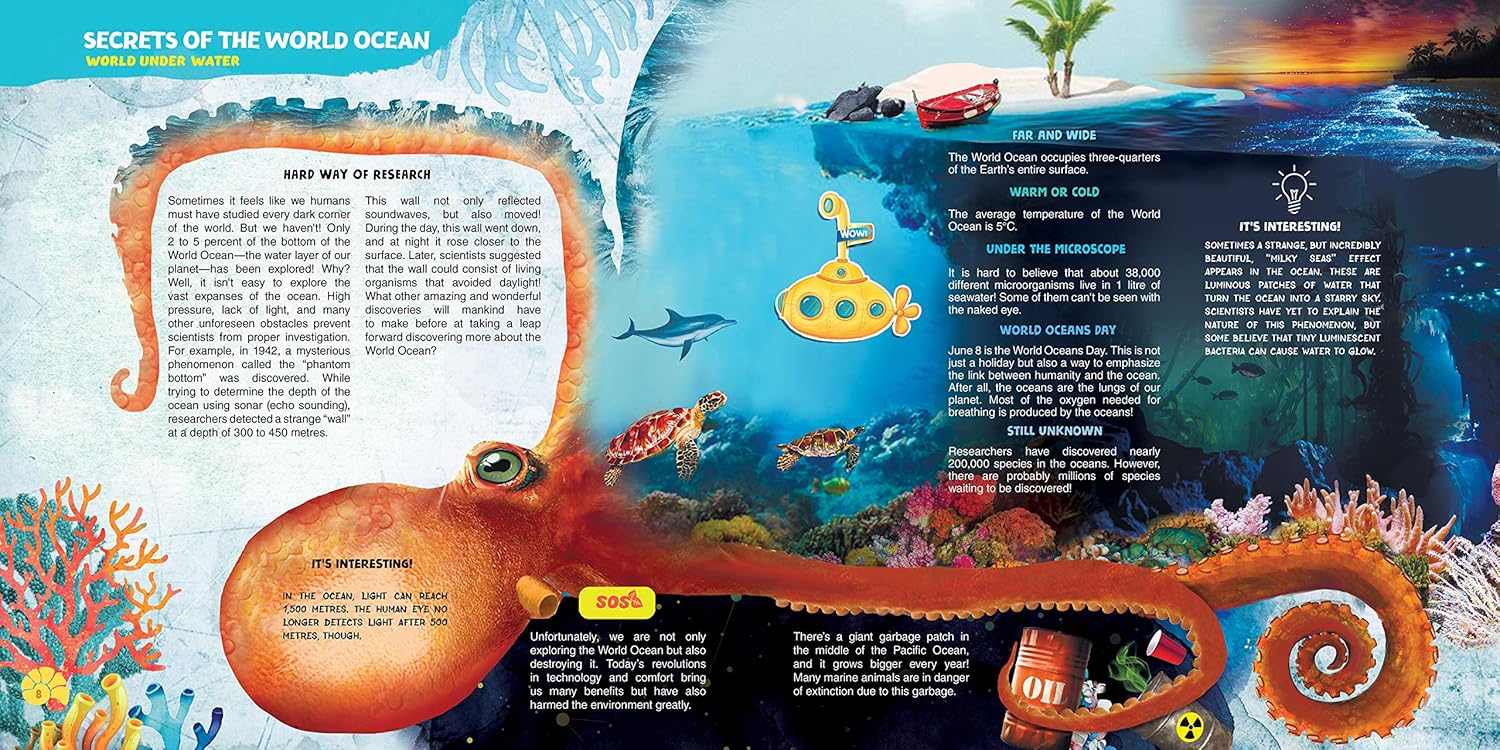 SECRETS OF THE WORLD OCEAN
WORLD UNDER WATER

HARD WAY OF RESEARCH

Sometimes it feels like we humans must have studied every dark corner of the world. But we haven't! Only 2 to 5 percent of the bottom of the World Ocean—the water layer of our planet—has been explored! Why? Well, it isn't easy to explore the vast expanses of the ocean. High pressure, lack of light, and many other unforeseen obstacles prevent scientists from proper investigation. For example, in 1942, a mysterious phenomenon called the "phantom bottom" was discovered. While trying to determine the depth of the ocean using sonar (echo sounding), researchers detected a strange "wall" at a depth of 300 to 450 metres.

This wall not only reflected soundwaves, but also moved! During the day, this wall went down, and at night it rose closer to the surface. Later, scientists suggested that the wall could consist of living organisms that avoided daylight! What other amazing and wonderful discoveries will mankind have to make before at taking a leap forward discovering more about the World Ocean?

IT'S INTERESTING!

IN THE OCEAN, LIGHT CAN REACH 1,500 METRES. THE HUMAN EYE NO LONGER DETECTS LIGHT AFTER 500 METRES, THOUGH.

8

WOW!

FAR AND WIDE

The World Ocean occupies three-quarters of the Earth's entire surface.

WARM OR COLD

The average temperature of the World Ocean is 5°C.

UNDER THE MICROSCOPE

It is hard to believe that about 38,000 different microorganisms live in 1 litre of seawater! Some of them can't be seen with the naked eye.

WORLD OCEANS DAY

June 8 is the World Oceans Day. This is not just a holiday but also a way to emphasize the link between humanity and the ocean. After all, the oceans are the lungs of our planet. Most of the oxygen needed for breathing is produced by the oceans!

STILL UNKNOWN

Researchers have discovered nearly 200,000 species in the oceans. However, there are probably millions of species waiting to be discovered!

IT'S INTERESTING!

SOMETIMES A STRANGE, BUT INCREDIBLY BEAUTIFUL, "MILKY SEAS" EFFECT APPEARS IN THE OCEAN. THESE ARE LUMINOUS PATCHES OF WATER THAT TURN THE OCEAN INTO A STARRY SKY. SCIENTISTS HAVE YET TO EXPLAIN THE NATURE OF THIS PHENOMENON, BUT SOME BELIEVE THAT TINY LUMINESCENT BACTERIA CAN CAUSE WATER TO GLOW.

SOS

Unfortunately, we are not only exploring the World Ocean but also destroying it. Today's revolutions in technology and comfort bring us many benefits but have also harmed the environment greatly.

There's a giant garbage patch in the middle of the Pacific Ocean, and it grows bigger every year! Many marine animals are in danger of extinction due to this garbage.

OIL